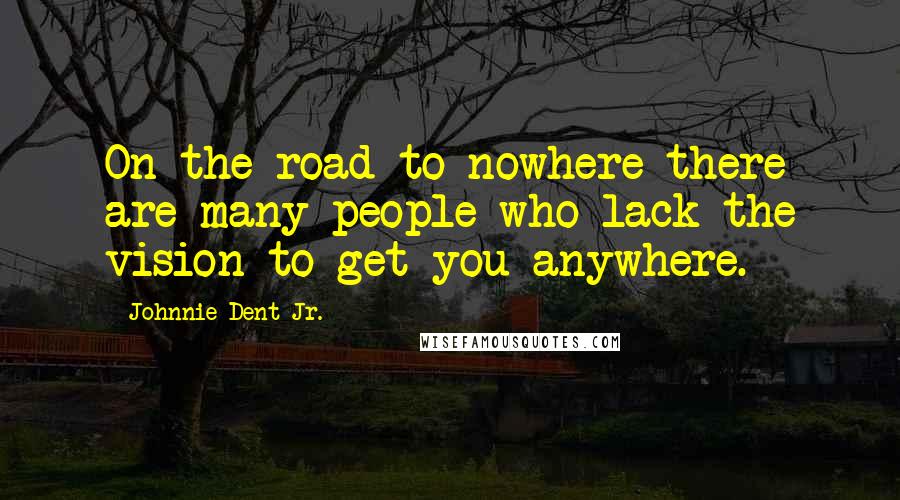 On the road to nowhere there are many people who lack the vision to get you anywhere.

Johnnie Dent Jr.

WISEFAMOUSQUOTES.COM